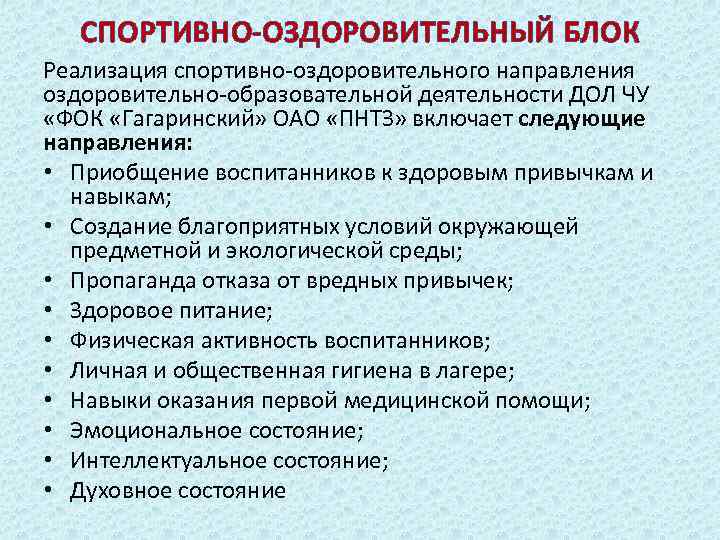 СПОРТИВНО-ОЗДОРОВИТЕЛЬНЫЙ БЛОК

Реализация спортивно-оздоровительного направления оздоровительно-образовательной деятельности ДОЛ ЧУ «ФОК «Гагаринский» ОАО «ПНТЗ» включает следующие направления:

• Приобщение воспитанников к здоровым привычкам и навыкам;
• Создание благоприятных условий окружающей предметной и экологической среды;
• Пропаганда отказа от вредных привычек;
• Здоровое питание;
• Физическая активность воспитанников;
• Личная и общественная гигиена в лагере;
• Навыки оказания первой медицинской помощи;
• Эмоциональное состояние;
• Интеллектуальное состояние;
• Духовное состояние